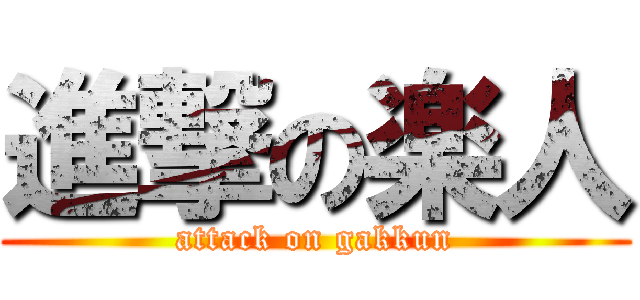 進撃の楽人
attack on gakkun